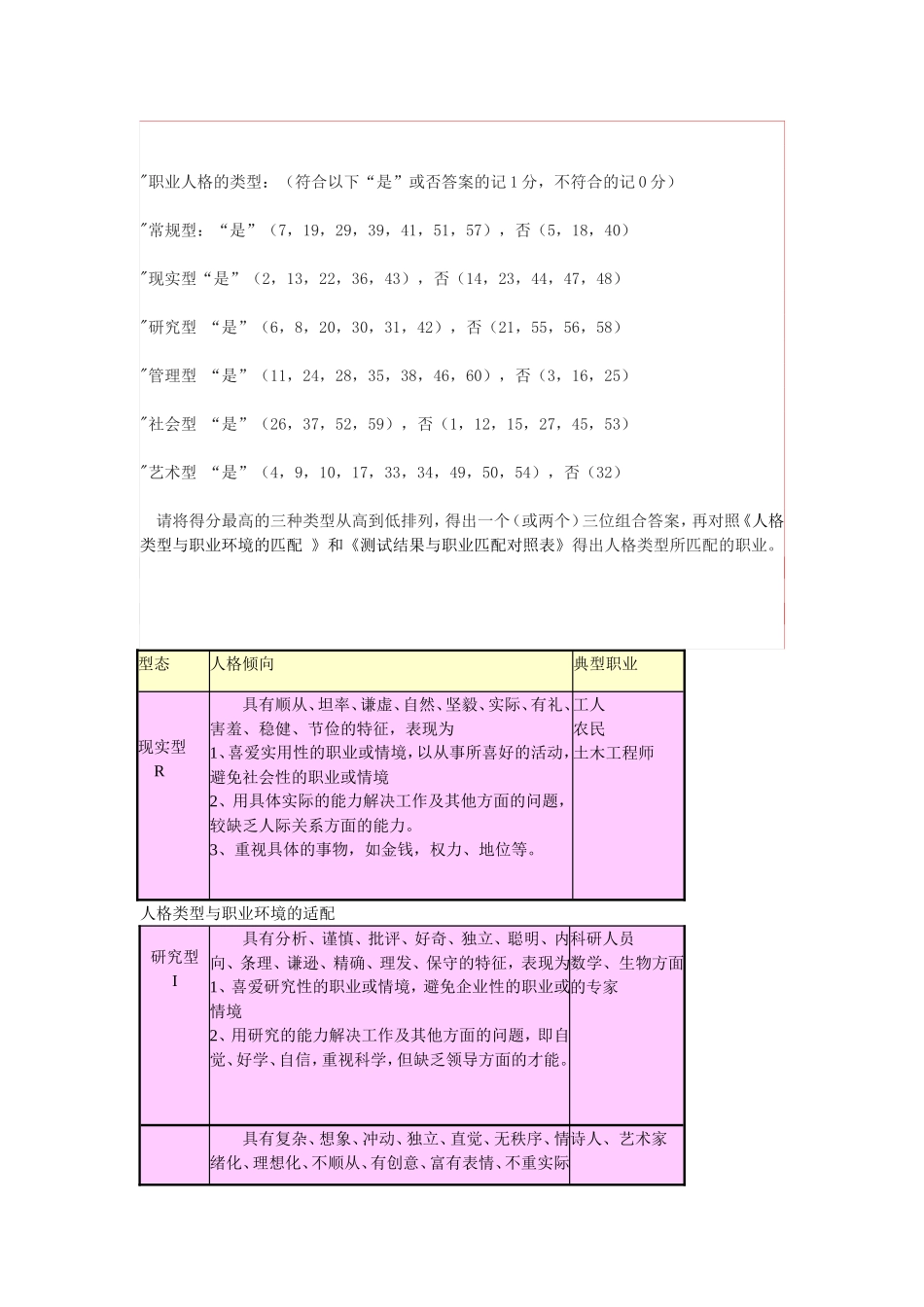 "职业人格的类型：（符合以下“是”或否答案的记 1 分，不符合的记 0 分）

"常规型：“是”（7，19，29，39，41，51，57），否（5，18，40）

"现实型“是”（2，13，22，36，43），否（14，23，44，47，48）

"研究型 “是”（6，8，20，30，31，42），否（21，55，56，58）

"管理型 “是”（11，24，28，35，38，46，60），否（3，16，25）

"社会型 “是”（26，37，52，59），否（1，12，15，27，45，53）

"艺术型 “是”（4，9，10，17，33，34，49，50，54），否（32）

请将得分最高的三种类型从高到低排列，得出一个（或两个）三位组合答案，再对照《人格类型与职业环境的匹配 》和《测试结果与职业匹配对照表》得出人格类型所匹配的职业。

| 型态 | 人格倾向 | 典型职业 |
|---|---|---|
| 现实型 R | 具有顺从、坦率、谦虚、自然、坚毅、实际、有礼、害羞、稳健、节俭的特征，表现为 1、喜爱实用性的职业或情境，以从事所喜好的活动，避免社会性的职业或情境 2、用具体实际的能力解决工作及其他方面的问题，较缺乏人际关系方面的能力。 3、重视具体的事物，如金钱，权力、地位等。 | 工人 农民 土木工程师 |

人格类型与职业环境的适配

| 研究型 I | 具有分析、谨慎、批评、好奇、独立、聪明、内向、条理、谦逊、精确、理发、保守的特征，表现为 1、喜爱研究性的职业或情境，避免企业性的职业或情境 2、用研究的能力解决工作及其他方面的问题，即自觉、好学、自信，重视科学，但缺乏领导方面的才能。 | 科研人员 数学、生物方面的专家 |
|---|---|---|
| | 具有复杂、想象、冲动、独立、直觉、无秩序、情绪化、理想化、不顺从、有创意、富有表情、不重实际 | 诗人、艺术家 |